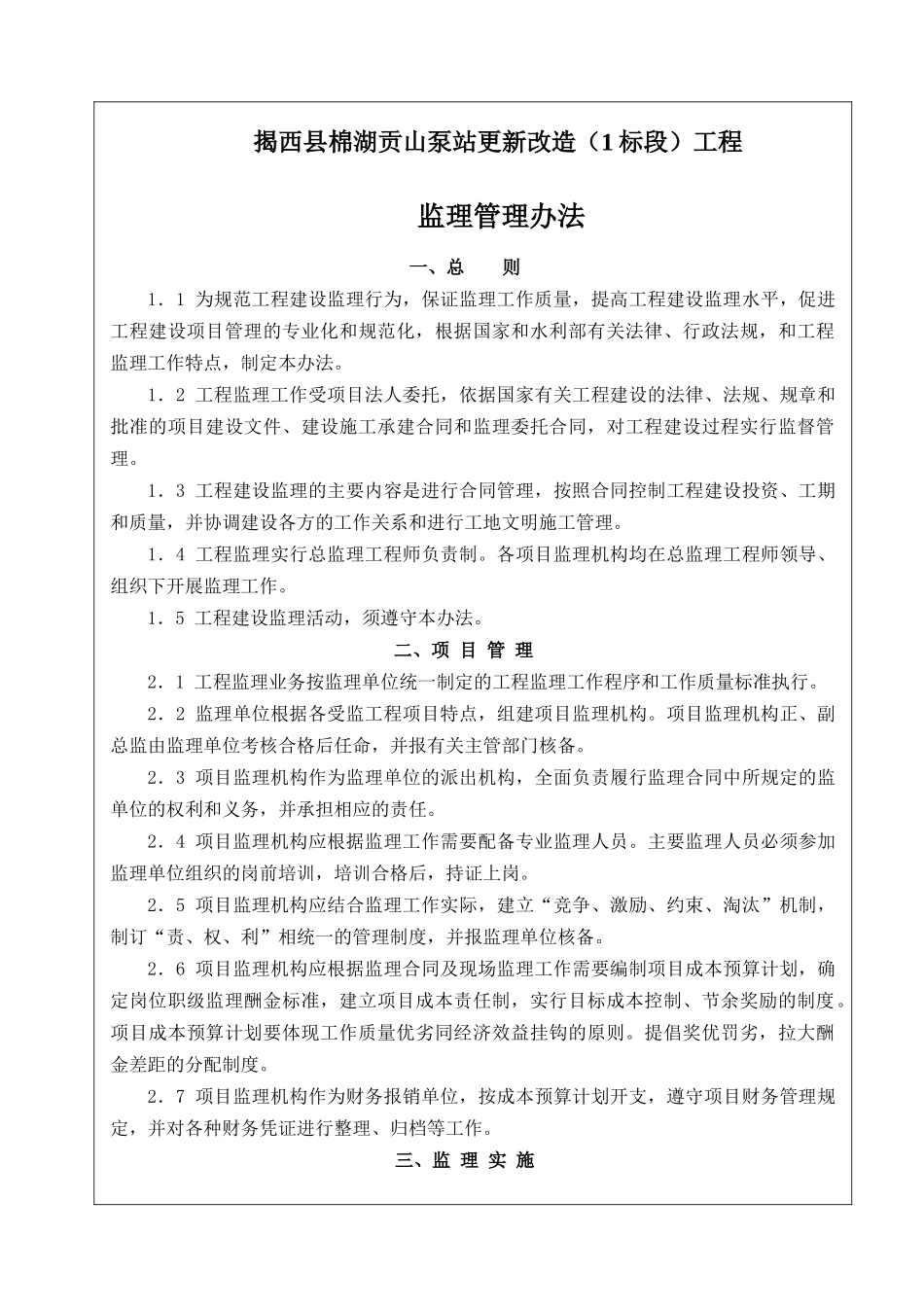 揭西县棉湖贡山泵站更新改造（1标段）工程

监理管理办法

一、总　　则

1．1 为规范工程建设监理行为，保证监理工作质量，提高工程建设监理水平，促进工程建设项目管理的专业化和规范化，根据国家和水利部有关法律、行政法规，和工程监理工作特点，制定本办法。

1．2 工程监理工作受项目法人委托，依据国家有关工程建设的法律、法规、规章和批准的项目建设文件、建设施工承建合同和监理委托合同，对工程建设过程实行监督管理。

1．3 工程建设监理的主要内容是进行合同管理，按照合同控制工程建设投资、工期和质量，并协调建设各方的工作关系和进行工地文明施工管理。

1．4 工程监理实行总监理工程师负责制。各项目监理机构均在总监理工程师领导、组织下开展监理工作。

1．5 工程建设监理活动，须遵守本办法。

二、项 目 管 理

2．1 工程监理业务按监理单位统一制定的工程监理工作程序和工作质量标准执行。

2．2 监理单位根据各受监工程项目特点，组建项目监理机构。项目监理机构正、副总监由监理单位考核合格后任命，并报有关主管部门核备。

2．3 项目监理机构作为监理单位的派出机构，全面负责履行监理合同中所规定的监单位的权利和义务，并承担相应的责任。

2．4 项目监理机构应根据监理工作需要配备专业监理人员。主要监理人员必须参加监理单位组织的岗前培训，培训合格后，持证上岗。

2．5 项目监理机构应结合监理工作实际，建立“竞争、激励、约束、淘汰”机制，制订“责、权、利”相统一的管理制度，并报监理单位核备。

2．6 项目监理机构应根据监理合同及现场监理工作需要编制项目成本预算计划，确定岗位职级监理酬金标准，建立项目成本责任制，实行目标成本控制、节余奖励的制度。项目成本预算计划要体现工作质量优劣同经济效益挂钩的原则。提倡奖优罚劣，拉大酬金差距的分配制度。

2．7 项目监理机构作为财务报销单位，按成本预算计划开支，遵守项目财务管理规定，并对各种财务凭证进行整理、归档等工作。

三、监 理 实 施